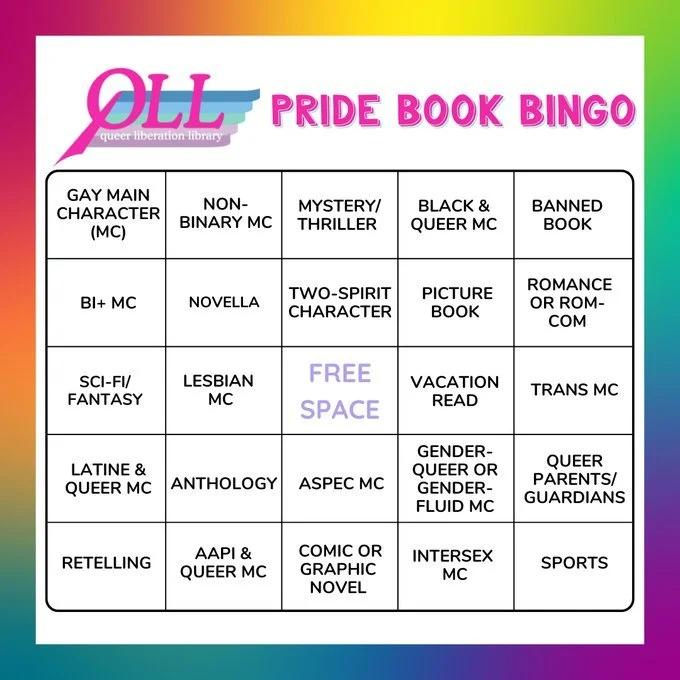 QLL
queer liberation library

PRIDE BOOK BINGO

| GAY MAIN CHARACTER (MC) | NON-BINARY MC | MYSTERY/ THRILLER | BLACK & QUEER MC | BANNED BOOK |
|---|---|---|---|---|
| BI+ MC | NOVELLA | TWO-SPIRIT CHARACTER | PICTURE BOOK | ROMANCE OR ROM-COM |
| SCI-FI/ FANTASY | LESBIAN MC | FREE SPACE | VACATION READ | TRANS MC |
| LATINE & QUEER MC | ANTHOLOGY | ASPEC MC | GENDER-QUEER OR GENDER-FLUID MC | QUEER PARENTS/ GUARDIANS |
| RETELLING | AAPI & QUEER MC | COMIC OR GRAPHIC NOVEL | INTERSEX MC | SPORTS |